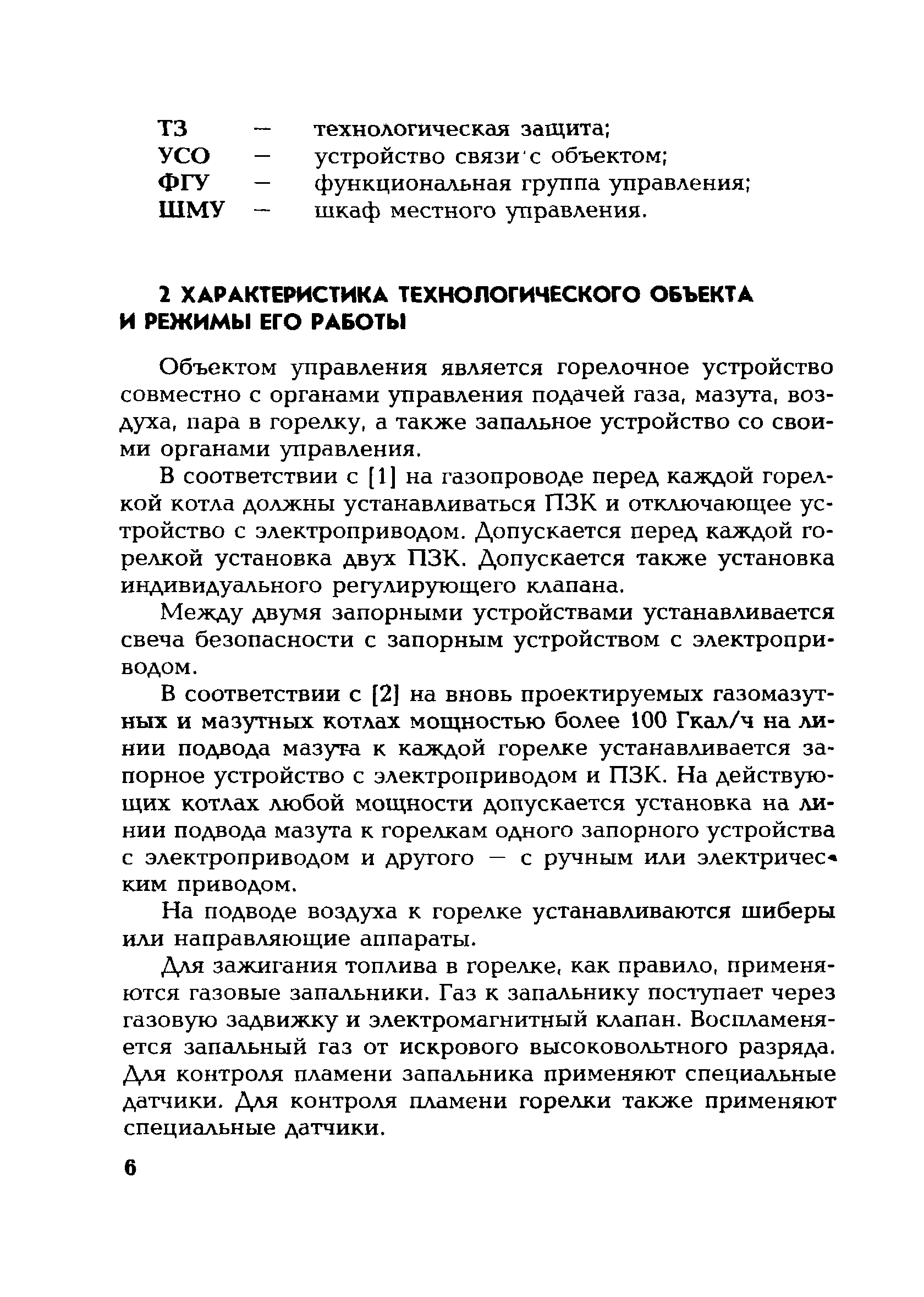 ТЗ — технологическая защита;
УСО — устройство связи с объектом;
ФГУ — функциональная группа управления;
ШМУ — шкаф местного управления.

2 ХАРАКТЕРИСТИКА ТЕХНОЛОГИЧЕСКОГО ОБЪЕКТА И РЕЖИМЫ ЕГО РАБОТЫ

Объектом управления является горелочное устройство совместно с органами управления подачей газа, мазута, воздуха, пара в горелку, а также запальное устройство со своими органами управления.

В соответствии с [1] на газопроводе перед каждой горелкой котла должны устанавливаться ПЗК и отключающее устройство с электроприводом. Допускается перед каждой горелкой установка двух ПЗК. Допускается также установка индивидуального регулирующего клапана.

Между двумя запорными устройствами устанавливается свеча безопасности с запорным устройством с электроприводом.

В соответствии с [2] на вновь проектируемых газомазутных и мазутных котлах мощностью более 100 Гкал/ч на линии подвода мазута к каждой горелке устанавливается запорное устройство с электроприводом и ПЗК. На действующих котлах любой мощности допускается установка на линии подвода мазута к горелкам одного запорного устройства с электроприводом и другого — с ручным или электрическим приводом.

На подводе воздуха к горелке устанавливаются шиберы или направляющие аппараты.

Для зажигания топлива в горелке, как правило, применяются газовые запальники. Газ к запальнику поступает через газовую задвижку и электромагнитный клапан. Воспламеняется запальный газ от искрового высоковольтного разряда. Для контроля пламени запальника применяют специальные датчики. Для контроля пламени горелки также применяют специальные датчики.

6